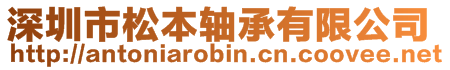 深圳市松本轴承有限公司
http://antoniarobin.cn.coovee.net